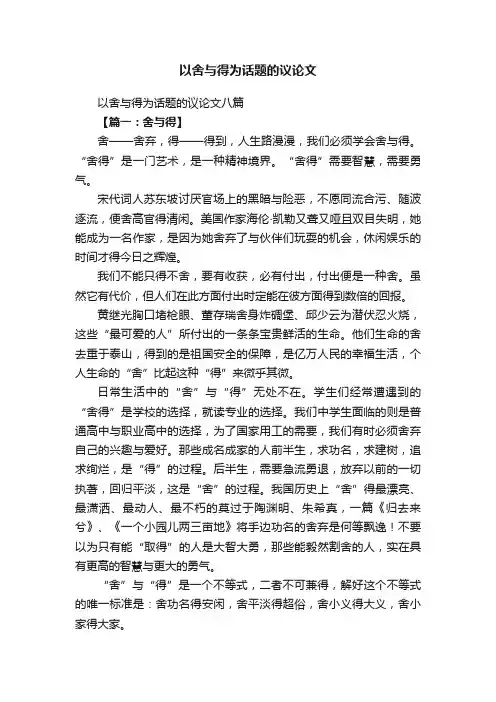 以舍与得为话题的议论文

以舍与得为话题的议论文八篇

【篇一：舍与得】

舍——舍弃，得——得到，人生路漫漫，我们必须学会舍与得。“舍得”是一门艺术，是一种精神境界。“舍得”需要智慧，需要勇气。

宋代词人苏东坡讨厌官场上的黑暗与险恶，不愿同流合污、随波逐流，便舍高官得清闲。美国作家海伦·凯勒又聋又哑且双目失明，她能成为一名作家，是因为她舍弃了与伙伴们玩耍的机会，休闲娱乐的时间才得今日之辉煌。

我们不能只得不舍，要有收获，必有付出，付出便是一种舍。虽然它有代价，但人们在此方面付出时定能在彼方面得到数倍的回报。

黄继光胸口堵枪眼、董存瑞舍身炸碉堡、邱少云为潜伏忍火烧，这些“最可爱的人”所付出的一条条宝贵鲜活的生命。他们生命的舍去重于泰山，得到的是祖国安全的保障，是亿万人民的幸福生活，个人生命的“舍”比起这种“得”来微乎其微。

日常生活中的“舍”与“得”无处不在。学生们经常遭遇到的“舍得”是学校的选择，就读专业的选择。我们中学生面临的则是普通高中与职业高中的选择，为了国家用工的需要，我们有时必须舍弃自己的兴趣与爱好。那些成名成家的人前半生，求功名，求建树，追求绚烂，是“得”的过程。后半生，需要急流勇退，放弃以前的一切执著，回归平淡，这是“舍”的过程。我国历史上“舍”得最漂亮、最潇洒、最动人、最不朽的莫过于陶渊明、朱希真，一篇《归去来兮》、《一个小园儿两三亩地》将手边功名的舍弃是何等飘逸！不要以为只有能“取得”的人是大智大勇，那些能毅然割舍的人，实在具有更高的智慧与更大的勇气。

“舍”与“得”是一个不等式，二者不可兼得，解好这个不等式的唯一标准是：舍功名得安闲，舍平淡得超俗，舍小义得大义，舍小家得大家。